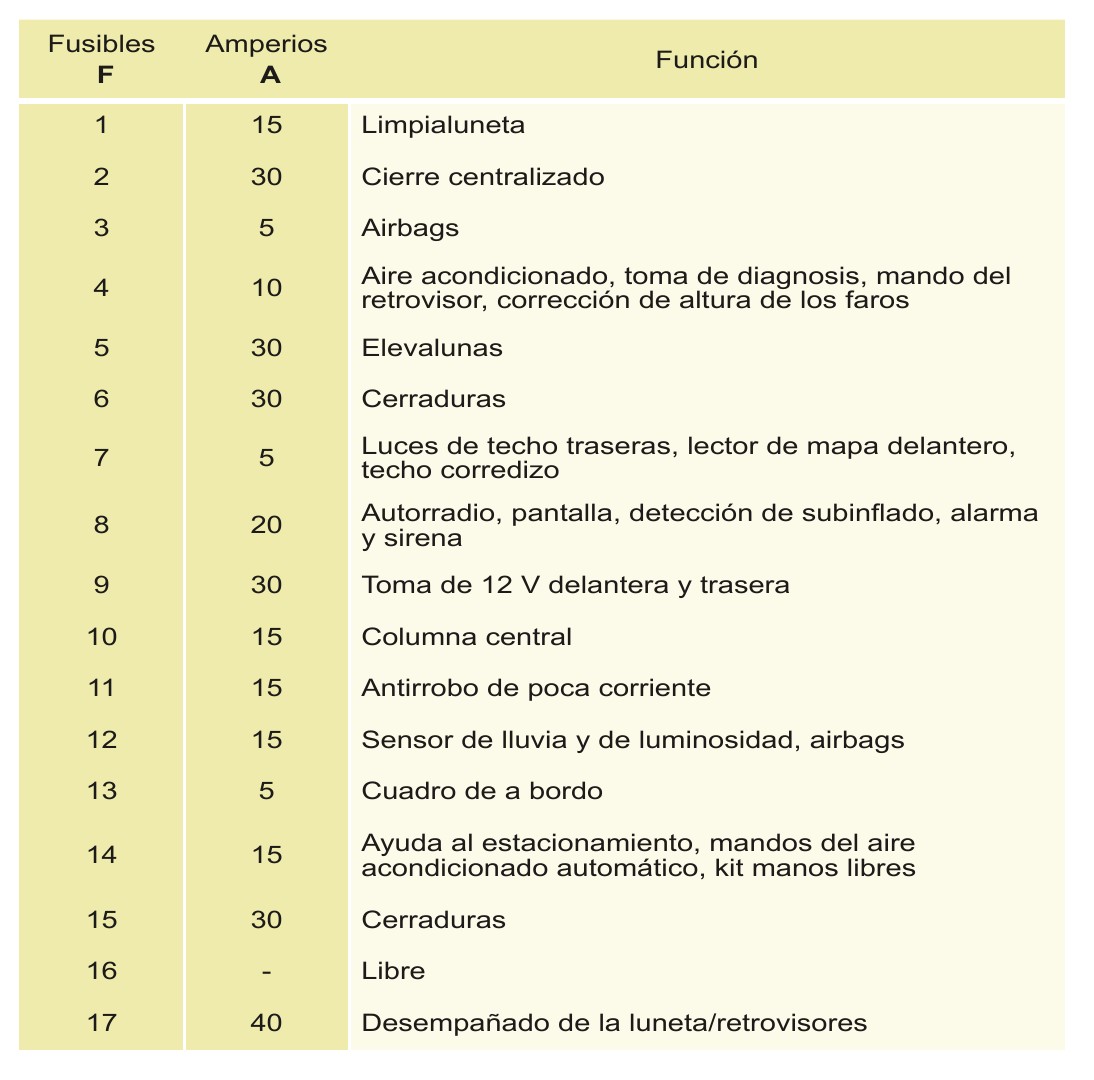 | Fusibles F | Amperios A | Función |
|---|---|---|
| 1 | 15 | Limpialuneta |
| 2 | 30 | Cierre centralizado |
| 3 | 5 | Airbags |
| 4 | 10 | Aire acondicionado, toma de diagnosis, mando del retrovisor, corrección de altura de los faros |
| 5 | 30 | Elevalunas |
| 6 | 30 | Cerraduras |
| 7 | 5 | Luces de techo traseras, lector de mapa delantero, techo corredizo |
| 8 | 20 | Autorradio, pantalla, detección de subinflado, alarma y sirena |
| 9 | 30 | Toma de 12 V delantera y trasera |
| 10 | 15 | Columna central |
| 11 | 15 | Antirrobo de poca corriente |
| 12 | 15 | Sensor de lluvia y de luminosidad, airbags |
| 13 | 5 | Cuadro de a bordo |
| 14 | 15 | Ayuda al estacionamiento, mandos del aire acondicionado automático, kit manos libres |
| 15 | 30 | Cerraduras |
| 16 | - | Libre |
| 17 | 40 | Desempañado de la luneta/retrovisores |